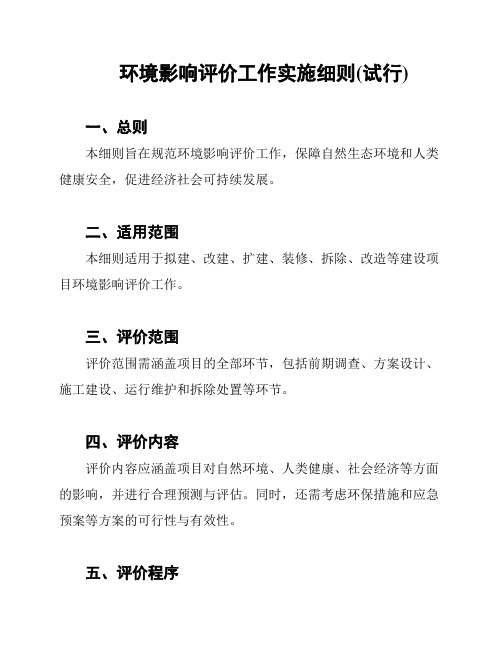 环境影响评价工作实施细则(试行)

一、总则

本细则旨在规范环境影响评价工作，保障自然生态环境和人类健康安全，促进经济社会可持续发展。

二、适用范围

本细则适用于拟建、改建、扩建、装修、拆除、改造等建设项目环境影响评价工作。

三、评价范围

评价范围需涵盖项目的全部环节，包括前期调查、方案设计、施工建设、运行维护和拆除处置等环节。

四、评价内容

评价内容应涵盖项目对自然环境、人类健康、社会经济等方面的影响，并进行合理预测与评估。同时，还需考虑环保措施和应急预案等方案的可行性与有效性。

五、评价程序